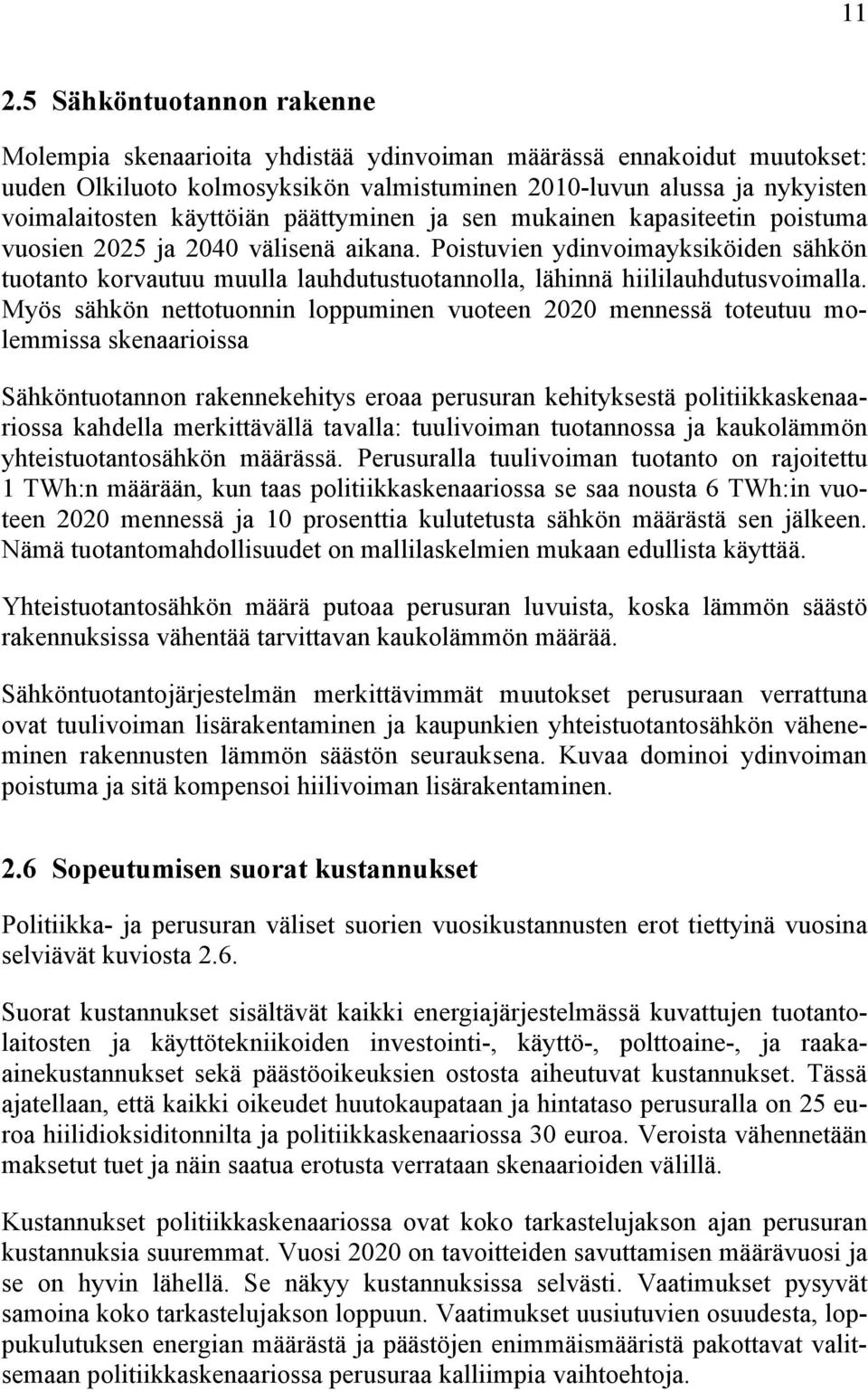 11

2.5 Sähköntuotannon rakenne

Molempia skenaarioita yhdistää ydinvoiman määrässä ennakoidut muutokset: uuden Olkiluoto kolmosyksikön valmistuminen 2010-luvun alussa ja nykyisten voimalaitosten käyttöiän päättyminen ja sen mukainen kapasiteetin poistuma vuosien 2025 ja 2040 välisenä aikana. Poistuvien ydinvoimayksiköiden sähkön tuotanto korvautuu muulla lauhdutustuotannolla, lähinnä hiililauhdutusvoimalla. Myös sähkön nettotuonnin loppuminen vuoteen 2020 mennessä toteutuu molemmissa skenaarioissa

Sähköntuotannon rakennekehitys eroaa perusuran kehityksestä politiikkaskenaariossa kahdella merkittävällä tavalla: tuulivoiman tuotannossa ja kaukolämmön yhteistuotantosähkön määrässä. Perusuralla tuulivoiman tuotanto on rajoitettu 1 TWh:n määrään, kun taas politiikkaskenaariossa se saa nousta 6 TWh:in vuoteen 2020 mennessä ja 10 prosenttia kulutetusta sähkön määrästä sen jälkeen. Nämä tuotantomahdollisuudet on mallilaskelmien mukaan edullista käyttää.

Yhteistuotantosähkön määrä putoaa perusuran luvuista, koska lämmön säästö rakennuksissa vähentää tarvittavan kaukolämmön määrää.

Sähköntuotantojärjestelmän merkittävimmät muutokset perusuraan verrattuna ovat tuulivoiman lisärakentaminen ja kaupunkien yhteistuotantosähkön väheneminen rakennusten lämmön säästön seurauksena. Kuvaa dominoi ydinvoiman poistuma ja sitä kompensoi hiilivoiman lisärakentaminen.

2.6 Sopeutumisen suorat kustannukset

Politiikka- ja perusuran väliset suorien vuosikustannusten erot tiettyinä vuosina selviävät kuviosta 2.6.

Suorat kustannukset sisältävät kaikki energiajärjestelmässä kuvattujen tuotantolaitosten ja käyttötekniikoiden investointi-, käyttö-, polttoaine-, ja raaka-ainekustannukset sekä päästöoikeuksien ostosta aiheutuvat kustannukset. Tässä ajatellaan, että kaikki oikeudet huutokaupataan ja hintataso perusuralla on 25 euroa hiilidioksiditonnilta ja politiikkaskenaariossa 30 euroa. Veroista vähennetään maksetut tuet ja näin saatua erotusta verrataan skenaarioiden välillä.

Kustannukset politiikkaskenaariossa ovat koko tarkastelujakson ajan perusuran kustannuksia suuremmat. Vuosi 2020 on tavoitteiden savuttamisen määrävuosi ja se on hyvin lähellä. Se näkyy kustannuksissa selvästi. Vaatimukset pysyvät samoina koko tarkastelujakson loppuun. Vaatimukset uusiutuvien osuudesta, loppukulutuksen energian määrästä ja päästöjen enimmäismääristä pakottavat valitsemaan politiikkaskenaariossa perusuraa kalliimpia vaihtoehtoja.